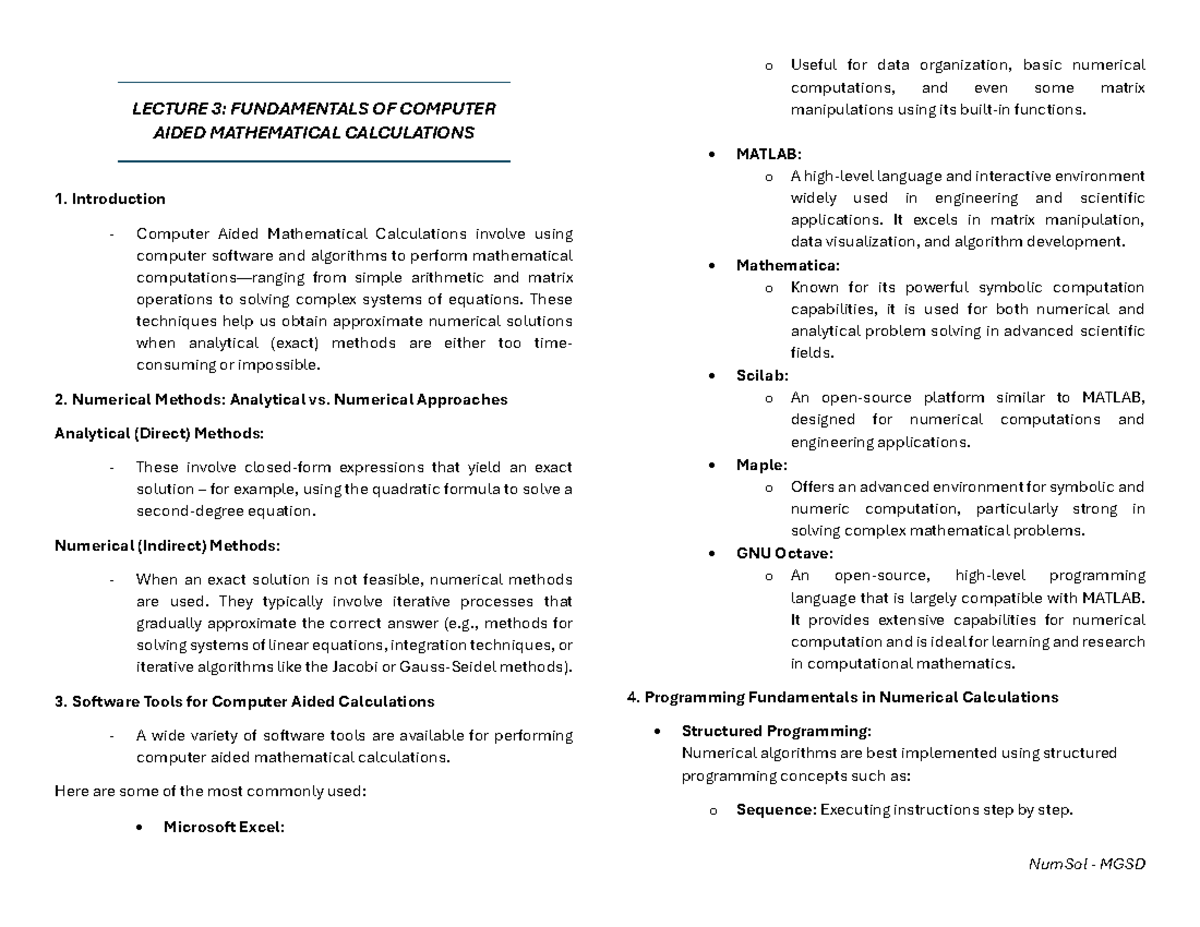 LECTURE 3: FUNDAMENTALS OF COMPUTER AIDED MATHEMATICAL CALCULATIONS

1. Introduction

- Computer Aided Mathematical Calculations involve using computer software and algorithms to perform mathematical computations—ranging from simple arithmetic and matrix operations to solving complex systems of equations. These techniques help us obtain approximate numerical solutions when analytical (exact) methods are either too time-consuming or impossible.

2. Numerical Methods: Analytical vs. Numerical Approaches

Analytical (Direct) Methods:

- These involve closed-form expressions that yield an exact solution – for example, using the quadratic formula to solve a second-degree equation.

Numerical (Indirect) Methods:

- When an exact solution is not feasible, numerical methods are used. They typically involve iterative processes that gradually approximate the correct answer (e.g., methods for solving systems of linear equations, integration techniques, or iterative algorithms like the Jacobi or Gauss-Seidel methods).

3. Software Tools for Computer Aided Calculations

- A wide variety of software tools are available for performing computer aided mathematical calculations.

Here are some of the most commonly used:

• Microsoft Excel:

o Useful for data organization, basic numerical computations, and even some matrix manipulations using its built-in functions.

• MATLAB:
o A high-level language and interactive environment widely used in engineering and scientific applications. It excels in matrix manipulation, data visualization, and algorithm development.

• Mathematica:
o Known for its powerful symbolic computation capabilities, it is used for both numerical and analytical problem solving in advanced scientific fields.

• Scilab:
o An open-source platform similar to MATLAB, designed for numerical computations and engineering applications.

• Maple:
o Offers an advanced environment for symbolic and numeric computation, particularly strong in solving complex mathematical problems.

• GNU Octave:
o An open-source, high-level programming language that is largely compatible with MATLAB. It provides extensive capabilities for numerical computation and is ideal for learning and research in computational mathematics.

4. Programming Fundamentals in Numerical Calculations

• Structured Programming:
Numerical algorithms are best implemented using structured programming concepts such as:

o Sequence: Executing instructions step by step.

NumSol - MGSD